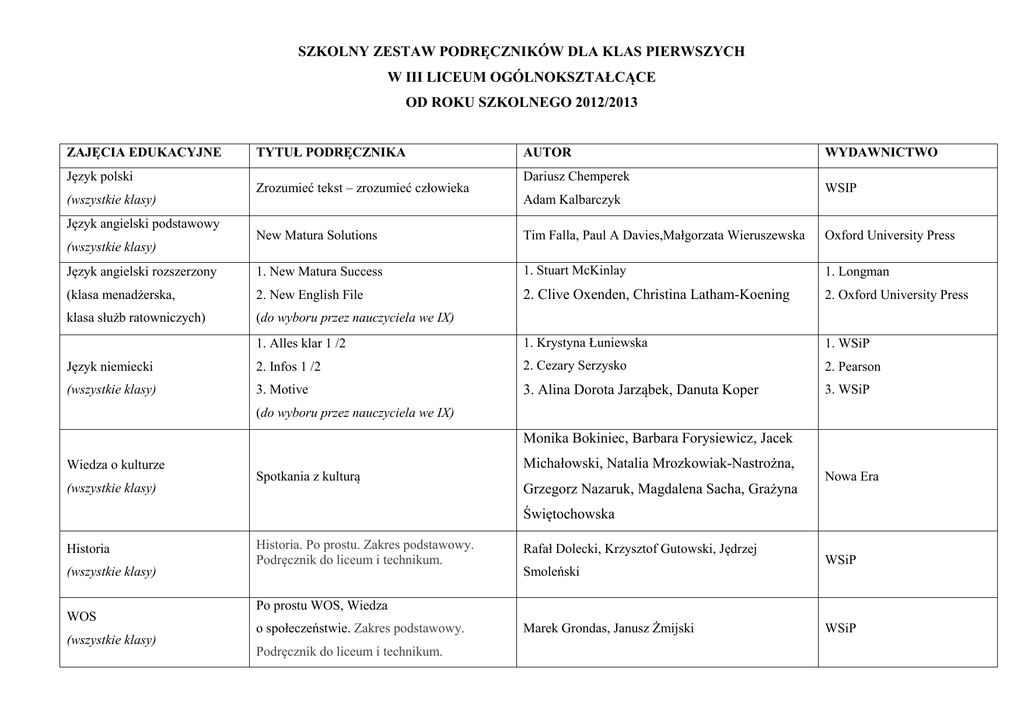 SZKOLNY ZESTAW PODRĘCZNIKÓW DLA KLAS PIERWSZYCH
W III LICEUM OGÓLNOKSZTAŁCĄCE
OD ROKU SZKOLNEGO 2012/2013

| ZAJĘCIA EDUKACYJNE | TYTUŁ PODRĘCZNIKA | AUTOR | WYDAWNICTWO |
|---|---|---|---|
| Język polski (wszystkie klasy) | Zrozumieć tekst – zrozumieć człowieka | Dariusz Chemperek Adam Kalbarczyk | WSIP |
| Język angielski podstawowy (wszystkie klasy) | New Matura Solutions | Tim Falla, Paul A Davies,Małgorzata Wieruszewska | Oxford University Press |
| Język angielski rozszerzony (klasa menadżerska, klasa służb ratowniczych) | 1. New Matura Success 2. New English File (do wyboru przez nauczyciela we IX) | 1. Stuart McKinlay 2. Clive Oxenden, Christina Latham-Koening | 1. Longman 2. Oxford University Press |
| Język niemiecki (wszystkie klasy) | 1. Alles klar 1 /2 2. Infos 1 /2 3. Motive (do wyboru przez nauczyciela we IX) | 1. Krystyna Łuniewska 2. Cezary Serzysko 3. Alina Dorota Jarząbek, Danuta Koper | 1. WSiP 2. Pearson 3. WSiP |
| Wiedza o kulturze (wszystkie klasy) | Spotkania z kulturą | Monika Bokiniec, Barbara Forysiewicz, Jacek Michałowski, Natalia Mrozkowiak-Nastrożna, Grzegorz Nazaruk, Magdalena Sacha, Grażyna Świętochowska | Nowa Era |
| Historia (wszystkie klasy) | Historia. Po prostu. Zakres podstawowy. Podręcznik do liceum i technikum. | Rafał Dolecki, Krzysztof Gutowski, Jędrzej Smoleński | WSiP |
| WOS (wszystkie klasy) | Po prostu WOS, Wiedza o społeczeństwie. Zakres podstawowy. Podręcznik do liceum i technikum. | Marek Grondas, Janusz Żmijski | WSiP |